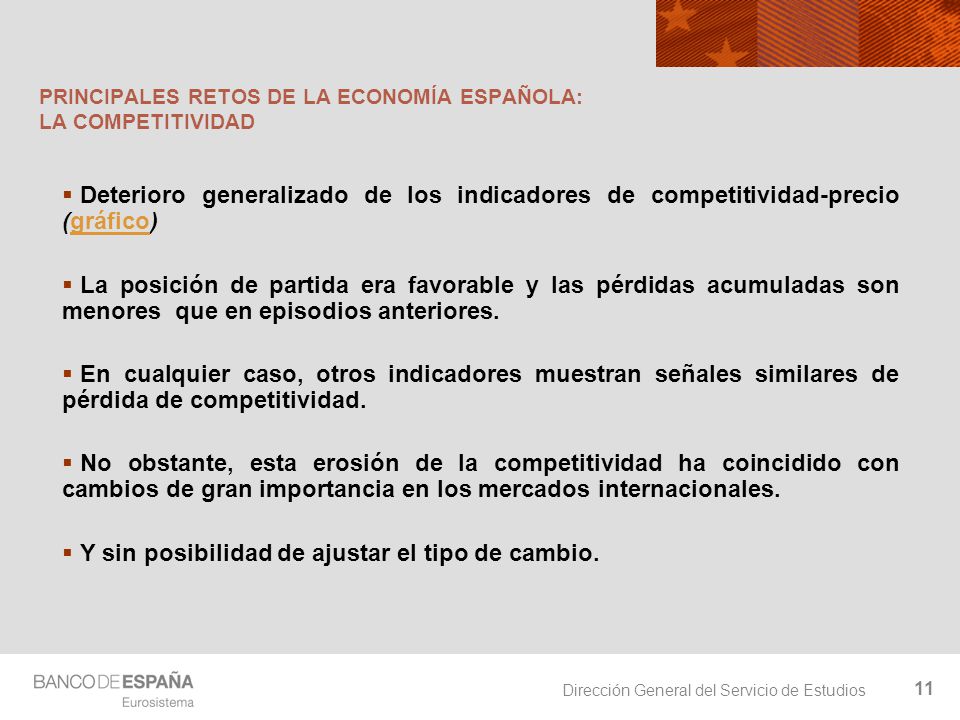 PRINCIPALES RETOS DE LA ECONOMÍA ESPAÑOLA:
LA COMPETITIVIDAD

▪ Deterioro generalizado de los indicadores de competitividad-precio (gráfico)

▪ La posición de partida era favorable y las pérdidas acumuladas son menores que en episodios anteriores.

▪ En cualquier caso, otros indicadores muestran señales similares de pérdida de competitividad.

▪ No obstante, esta erosión de la competitividad ha coincidido con cambios de gran importancia en los mercados internacionales.

▪ Y sin posibilidad de ajustar el tipo de cambio.

BANCO DE ESPAÑA
Eurosistema

Dirección General del Servicio de Estudios

11